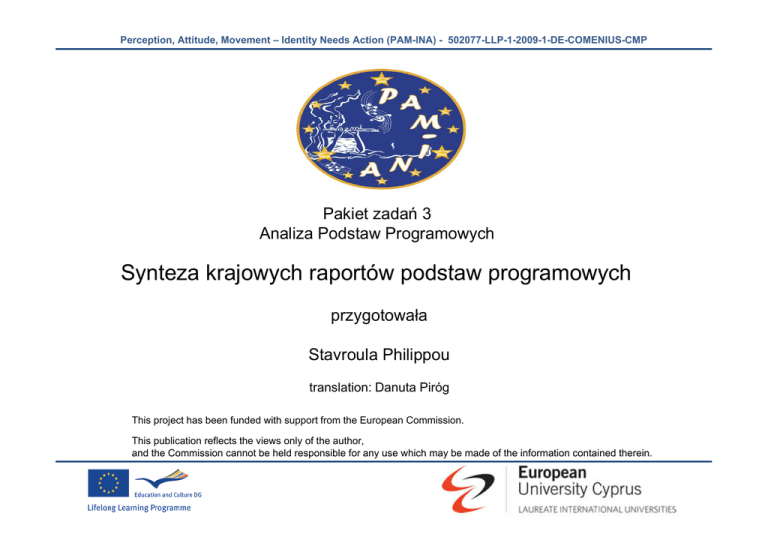 Perception, Attitude, Movement – Identity Needs Action (PAM-INA) - 502077-LLP-1-2009-1-DE-COMENIUS-CMP

PAM-INA

Pakiet zadań 3
Analiza Podstaw Programowych

Synteza krajowych raportów podstaw programowych

przygotowała

Stavroula Philippou

translation: Danuta Piróg

This project has been funded with support from the European Commission.

This publication reflects the views only of the author, and the Commission cannot be held responsible for any use which may be made of the information contained therein.

Education and Culture DG
Lifelong Learning Programme

European University Cyprus
LAUREATE INTERNATIONAL UNIVERSITIES